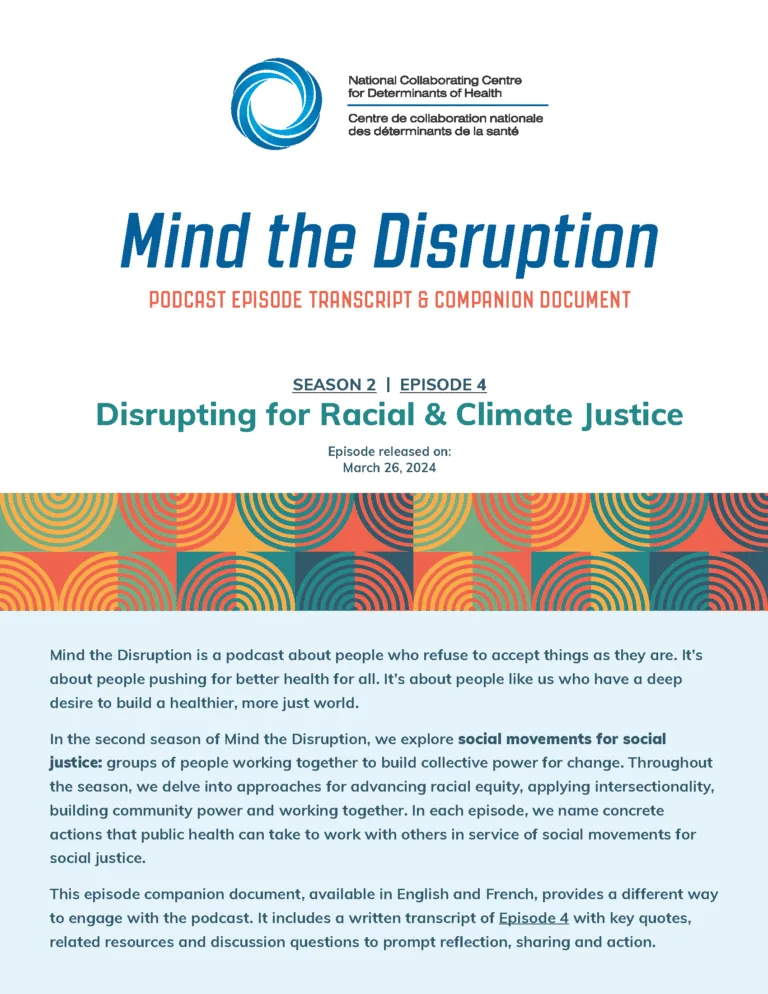 National Collaborating Centre for Determinants of Health
Centre de collaboration nationale des déterminants de la santé

Mind the Disruption

PODCAST EPISODE TRANSCRIPT & COMPANION DOCUMENT

SEASON 2 | EPISODE 4
Disrupting for Racial & Climate Justice

Episode released on:
March 26, 2024

Mind the Disruption is a podcast about people who refuse to accept things as they are. It's about people pushing for better health for all. It's about people like us who have a deep desire to build a healthier, more just world.

In the second season of Mind the Disruption, we explore social movements for social justice: groups of people working together to build collective power for change. Throughout the season, we delve into approaches for advancing racial equity, applying intersectionality, building community power and working together. In each episode, we name concrete actions that public health can take to work with others in service of social movements for social justice.

This episode companion document, available in English and French, provides a different way to engage with the podcast. It includes a written transcript of Episode 4 with key quotes, related resources and discussion questions to prompt reflection, sharing and action.